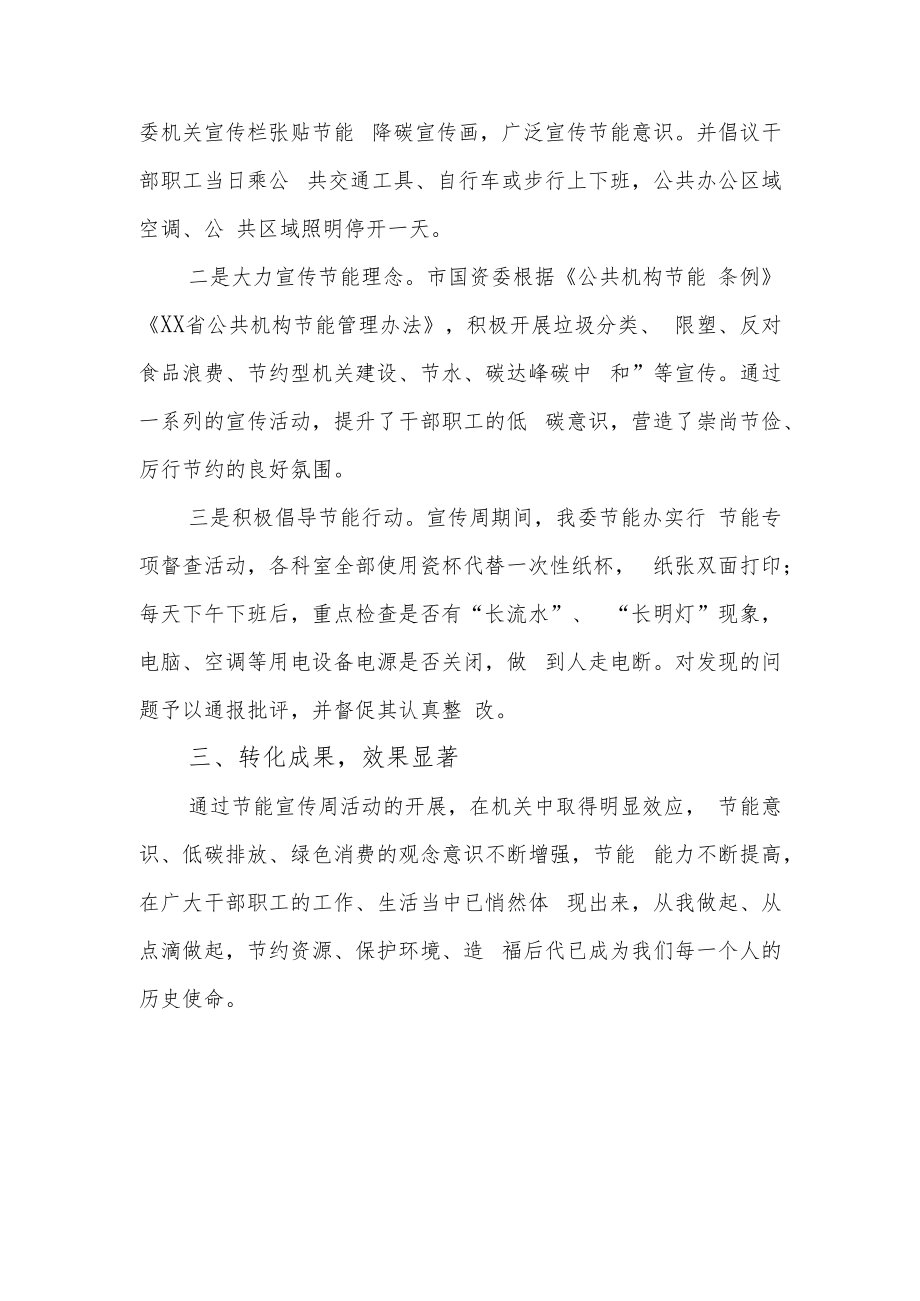 委机关宣传栏张贴节能 降碳宣传画，广泛宣传节能意识。并倡议干部职工当日乘公 共交通工具、自行车或步行上下班，公共办公区域空调、公 共区域照明停开一天。

二是大力宣传节能理念。市国资委根据《公共机构节能 条例》《XX省公共机构节能管理办法》，积极开展垃圾分类、 限塑、反对食品浪费、节约型机关建设、节水、碳达峰碳中 和”等宣传。通过一系列的宣传活动，提升了干部职工的低 碳意识，营造了崇尚节俭、厉行节约的良好氛围。

三是积极倡导节能行动。宣传周期间，我委节能办实行 节能专项督查活动，各科室全部使用瓷杯代替一次性纸杯， 纸张双面打印；每天下午下班后，重点检查是否有“长流水”、 “长明灯”现象，电脑、空调等用电设备电源是否关闭，做 到人走电断。对发现的问题予以通报批评，并督促其认真整 改。

三、转化成果，效果显著

通过节能宣传周活动的开展，在机关中取得明显效应， 节能意识、低碳排放、绿色消费的观念意识不断增强，节能 能力不断提高，在广大干部职工的工作、生活当中已悄然体 现出来，从我做起、从点滴做起，节约资源、保护环境、造 福后代已成为我们每一个人的历史使命。